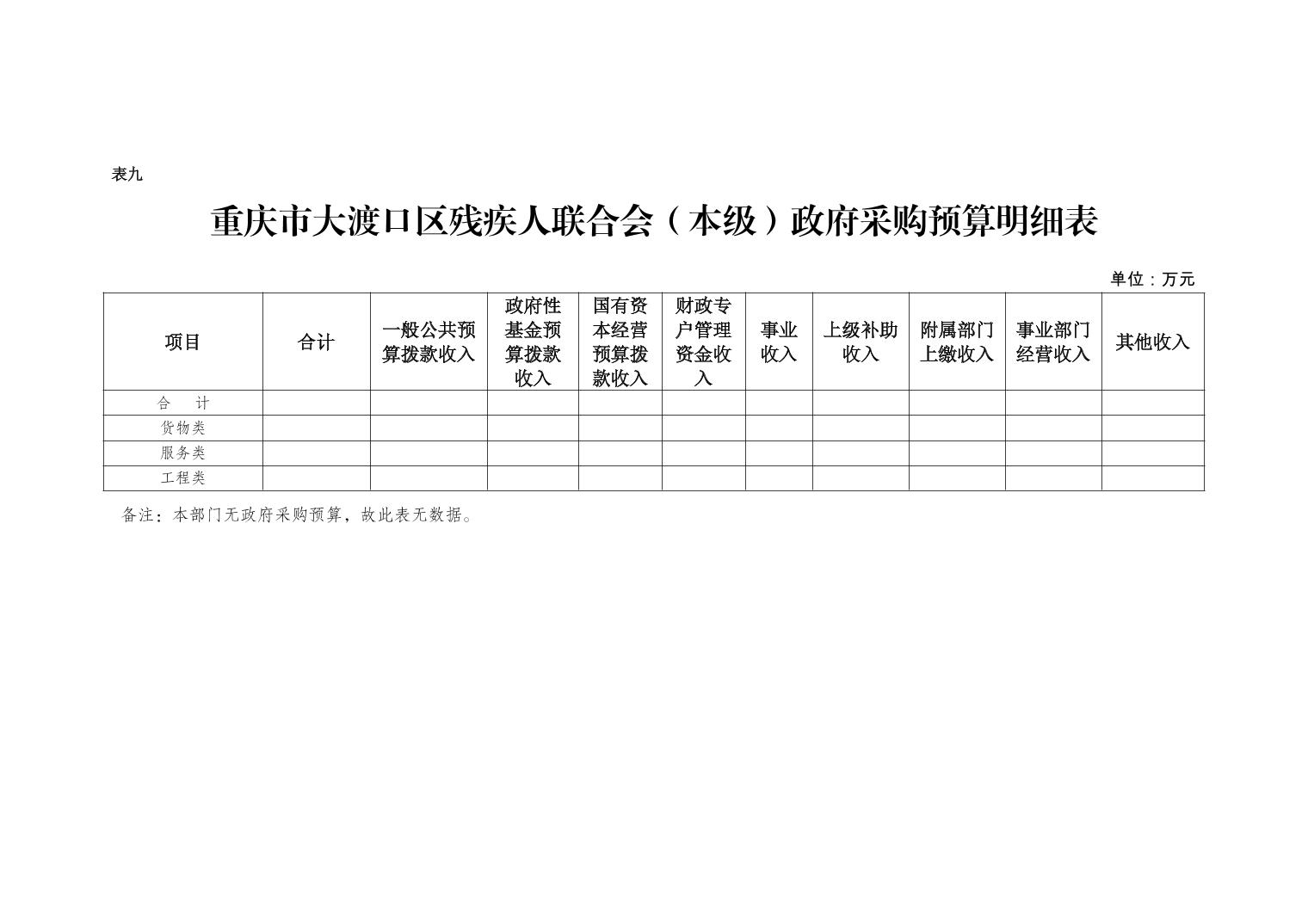 表九

重庆市大渡口区残疾人联合会（本级）政府采购预算明细表

单位：万元

| 项目 | 合计 | 一般公共预算拨款收入 | 政府性基金预算拨款收入 | 国有资本经营预算拨款收入 | 财政专户管理资金收入 | 事业收入 | 上级补助收入 | 附属部门上缴收入 | 事业部门经营收入 | 其他收入 |
|---|---|---|---|---|---|---|---|---|---|---|
| 合　计 | | | | | | | | | | |
| 货物类 | | | | | | | | | | |
| 服务类 | | | | | | | | | | |
| 工程类 | | | | | | | | | | |

备注：本部门无政府采购预算，故此表无数据。